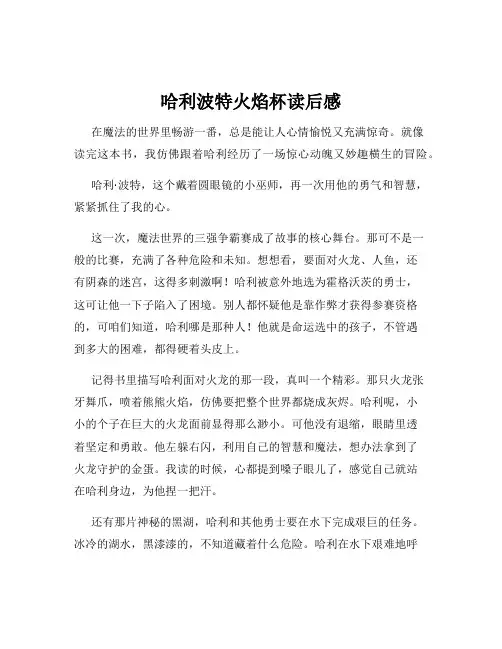 哈利波特火焰杯读后感

在魔法的世界里畅游一番，总是能让人心情愉悦又充满惊奇。就像读完这本书，我仿佛跟着哈利经历了一场惊心动魄又妙趣横生的冒险。

哈利·波特，这个戴着圆眼镜的小巫师，再一次用他的勇气和智慧，紧紧抓住了我的心。

这一次，魔法世界的三强争霸赛成了故事的核心舞台。那可不是一般的比赛，充满了各种危险和未知。想想看，要面对火龙、人鱼，还有阴森的迷宫，这得多刺激啊！哈利被意外地选为霍格沃茨的勇士，这可让他一下子陷入了困境。别人都怀疑他是靠作弊才获得参赛资格的，可咱们知道，哈利哪是那种人！他就是命运选中的孩子，不管遇到多大的困难，都得硬着头皮上。

记得书里描写哈利面对火龙的那一段，真叫一个精彩。那只火龙张牙舞爪，喷着熊熊火焰，仿佛要把整个世界都烧成灰烬。哈利呢，小小的个子在巨大的火龙面前显得那么渺小。可他没有退缩，眼睛里透着坚定和勇敢。他左躲右闪，利用自己的智慧和魔法，想办法拿到了火龙守护的金蛋。我读的时候，心都提到嗓子眼儿了，感觉自己就站在哈利身边，为他捏一把汗。

还有那片神秘的黑湖，哈利和其他勇士要在水下完成艰巨的任务。冰冷的湖水，黑漆漆的，不知道藏着什么危险。哈利在水下艰难地呼